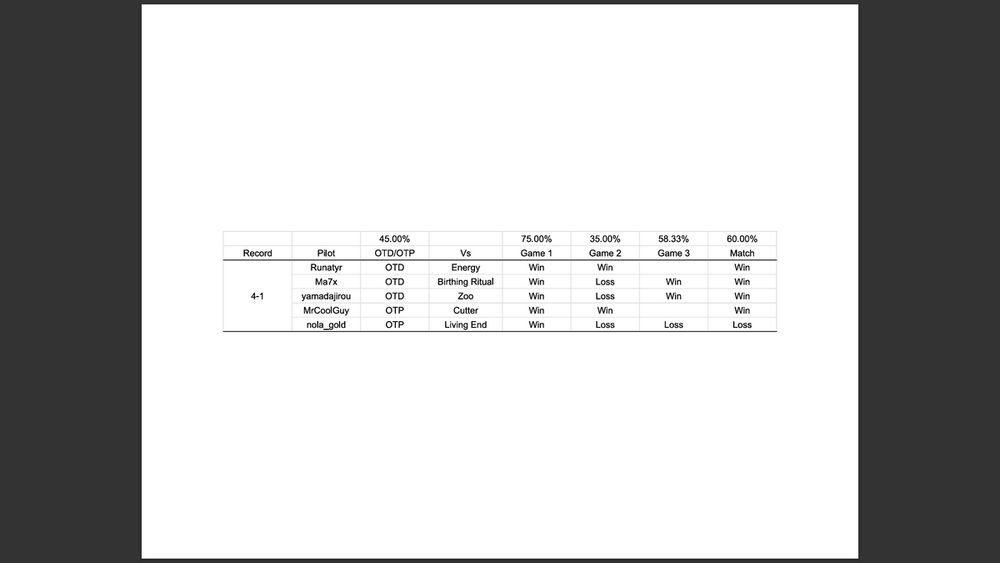 |  |  | 45.00% |  | 75.00% | 35.00% | 58.33% | 60.00% |
|---|---|---|---|---|---|---|---|
| Record | Pilot | OTD/OTP | Vs | Game 1 | Game 2 | Game 3 | Match |
| 4-1 | Runatyr | OTD | Energy | Win | Win |  | Win |
|  | Ma7x | OTD | Birthing Ritual | Win | Loss | Win | Win |
|  | yamadajirou | OTD | Zoo | Win | Loss | Win | Win |
|  | MrCoolGuy | OTP | Cutter | Win | Win |  | Win |
|  | nola_gold | OTP | Living End | Win | Loss | Loss | Loss |